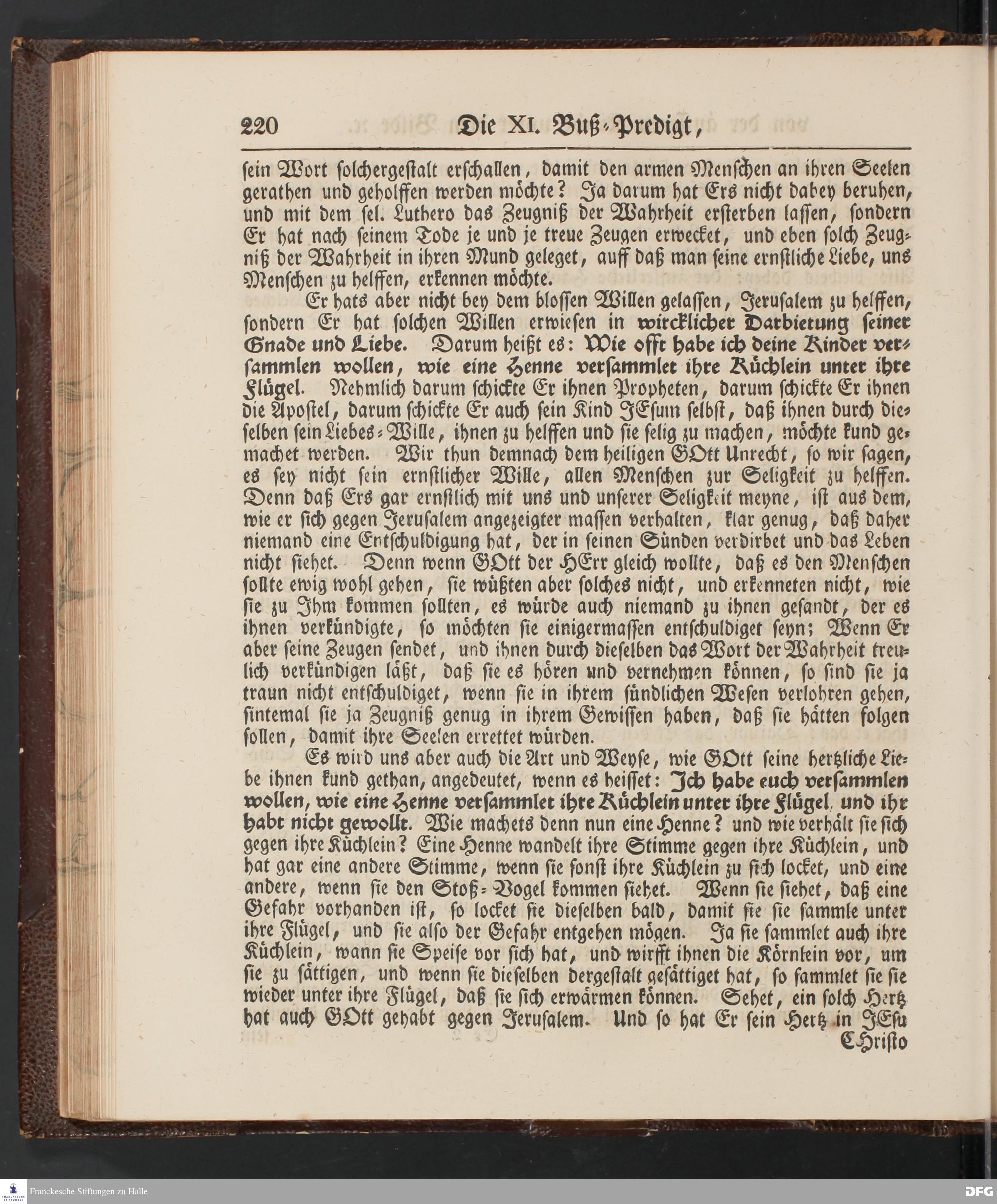 220 Die XI. Buß-Predigt,

sein Wort solchergestalt erschallen, damit den armen Menschen an ihren Seelen gerathen und geholffen werden möchte? Ja darum hat Ers nicht dabey beruhen, und mit dem sel. Luthero das Zeugniß der Wahrheit ersterben lassen, sondern Er hat nach seinem Tode je und je treue Zeugen erwecket, und eben solch Zeugniß der Wahrheit in ihren Mund geleget, auff daß man seine ernstliche Liebe, uns Menschen zu helffen, erkennen möchte.

Er hats aber nicht bey dem blossen Willen gelassen, Jerusalem zu helffen, sondern Er hat solchen Willen erwiesen in wircklicher Darbietung seiner Gnade und Liebe. Darum heißt es: Wie offt habe ich deine Kinder versammlen wollen, wie eine Henne versammlet ihre Küchlein unter ihre Flügel. Nehmlich darum schickte Er ihnen Propheten, darum schickte Er ihnen die Apostel, darum schickte Er auch sein Kind JEsum selbst, daß ihnen durch dieselben sein Liebes-Wille, ihnen zu helffen und sie selig zu machen, möchte kund gemachet werden. Wir thun demnach dem heiligen GOtt Unrecht, so wir sagen, es sey nicht sein ernstlicher Wille, allen Menschen zur Seligkeit zu helffen. Denn daß Ers gar ernstlich mit uns und unserer Seligkeit meyne, ist aus dem, wie er sich gegen Jerusalem angezeigter massen verhalten, klar genug, daß daher niemand eine Entschuldigung hat, der in seinen Sünden verdirbet und das Leben nicht siehet. Denn wenn GOtt der HErr gleich wollte, daß es den Menschen sollte ewig wohl gehen, sie wüßten aber solches nicht, und erkenneten nicht, wie sie zu Ihm kommen sollten, es würde auch niemand zu ihnen gesandt, der es ihnen verkündigte, so möchten sie einigermassen entschuldiget seyn; Wenn Er aber seine Zeugen sendet, und ihnen durch dieselben das Wort der Wahrheit treulich verkündigen läßt, daß sie es hören und vernehmen können, so sind sie ja traun nicht entschuldiget, wenn sie in ihrem sündlichen Wesen verlohren gehen, sintemal sie ja Zeugniß genug in ihrem Gewissen haben, daß sie hätten folgen sollen, damit ihre Seelen errettet würden.

Es wird uns aber auch die Art und Weyse, wie GOtt seine hertzliche Liebe ihnen kund gethan, angedeutet, wenn es heisset: Ich habe euch versammlen wollen, wie eine Henne versammlet ihre Küchlein unter ihre Flügel, und ihr habt nicht gewollt. Wie machets denn nun eine Henne? und wie verhält sie sich gegen ihre Küchlein? Eine Henne wandelt ihre Stimme gegen ihre Küchlein, und hat gar eine andere Stimme, wenn sie sonst ihre Küchlein zu sich locket, und eine andere, wenn sie den Stoß-Vogel kommen siehet. Wenn sie siehet, daß eine Gefahr vorhanden ist, so locket sie dieselben bald, damit sie sie sammle unter ihre Flügel, und sie also der Gefahr entgehen mögen. Ja sie sammlet auch ihre Küchlein, wann sie Speise vor sich hat, und wirfft ihnen die Körnlein vor, um sie zu sättigen, und wenn sie dieselben dergestalt gesättiget hat, so sammlet sie sie wieder unter ihre Flügel, daß sie sich erwärmen können. Sehet, ein solch Hertz hat auch GOtt gehabt gegen Jerusalem. Und so hat Er sein Hertz in JEsu Christo

Franckesche Stiftungen zu Halle DFG